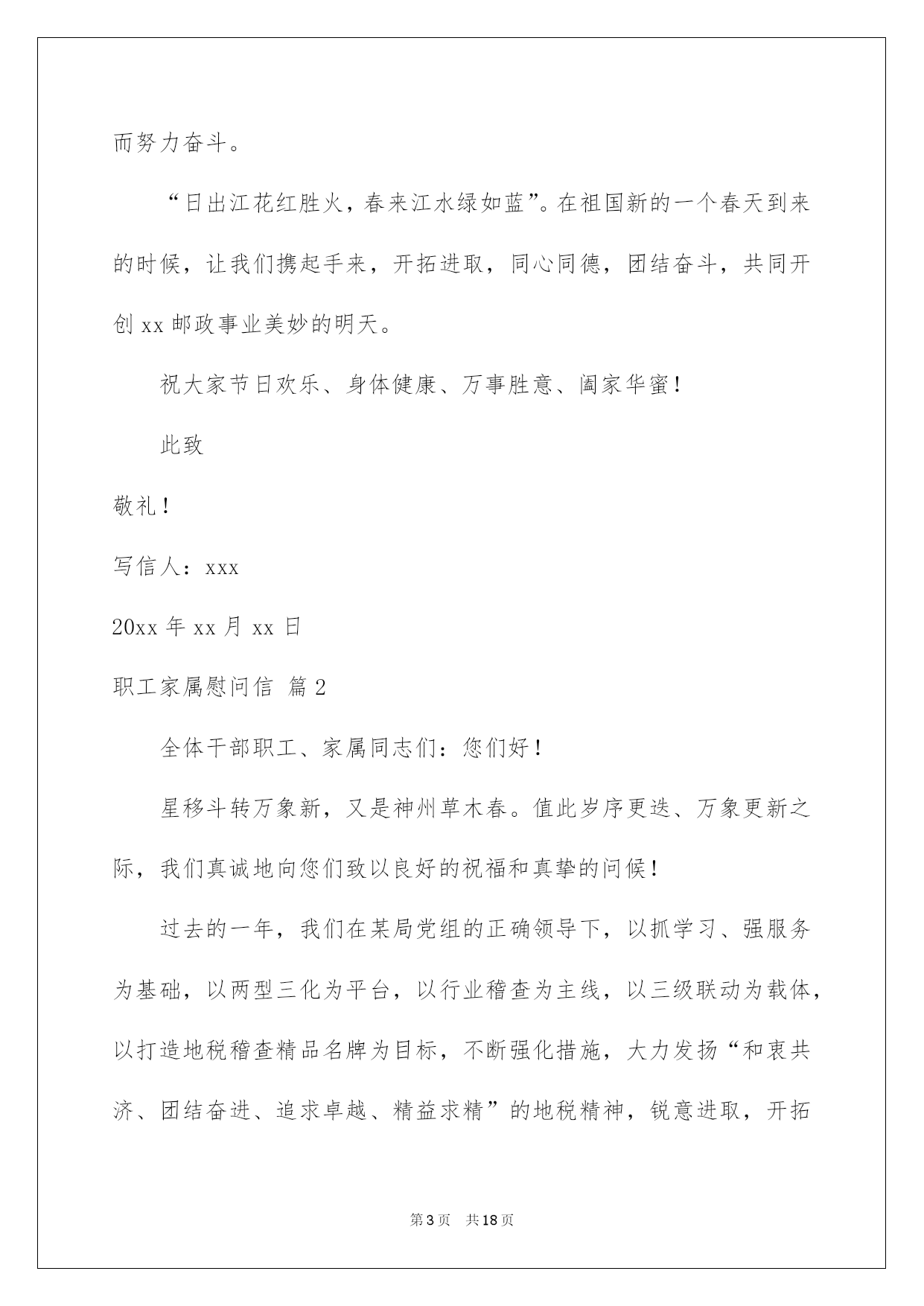 而努力奋斗。

“日出江花红胜火，春来江水绿如蓝”。在祖国新的一个春天到来的时候，让我们携起手来，开拓进取，同心同德，团结奋斗，共同开创 xx 邮政事业美妙的明天。

祝大家节日欢乐、身体健康、万事胜意、阖家华蜜！

此致

敬礼！

写信人：xxx

20xx 年 xx 月 xx 日

职工家属慰问信 篇 2

全体干部职工、家属同志们：您们好！

星移斗转万象新，又是神州草木春。值此岁序更迭、万象更新之际，我们真诚地向您们致以良好的祝福和真挚的问候！

过去的一年，我们在某局党组的正确领导下，以抓学习、强服务为基础，以两型三化为平台，以行业稽查为主线，以三级联动为载体，以打造地税稽查精品名牌为目标，不断强化措施，大力发扬“和衷共济、团结奋进、追求卓越、精益求精”的地税精神，锐意进取，开拓

第 3 页 共 18 页